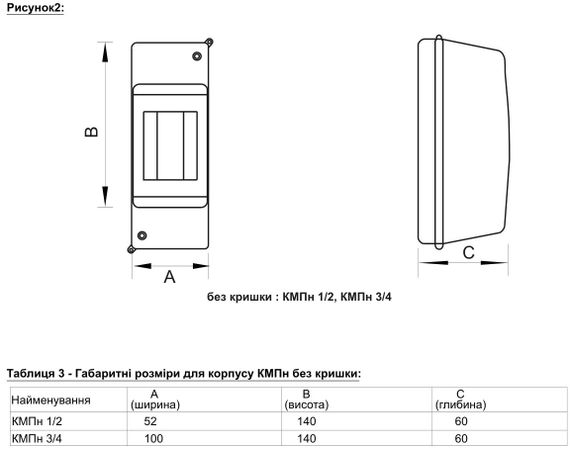 Рисунок2:

B

A

C

без кришки : КМПн 1/2, КМПн 3/4

Таблиця 3 - Габаритні розміри для корпусу КМПн без кришки:

| Найменування | A (ширина) | B (висота) | C (глибина) |
|---|---|---|---|
| КМПн 1/2 | 52 | 140 | 60 |
| КМПн 3/4 | 100 | 140 | 60 |